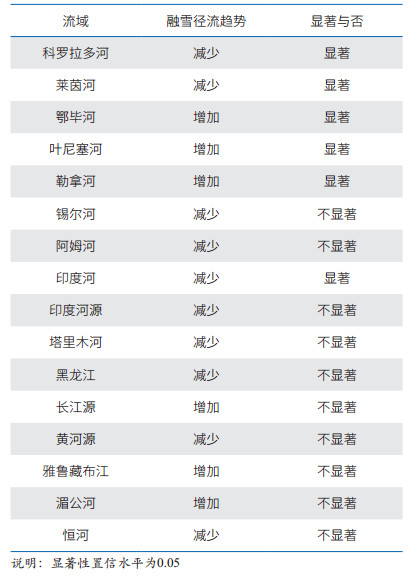 | 流域 | 融雪径流趋势 | 显著与否 |
|---|---|---|
| 科罗拉多河 | 减少 | 显著 |
| 莱茵河 | 减少 | 显著 |
| 鄂毕河 | 增加 | 显著 |
| 叶尼塞河 | 增加 | 显著 |
| 勒拿河 | 增加 | 显著 |
| 锡尔河 | 减少 | 不显著 |
| 阿姆河 | 减少 | 不显著 |
| 印度河 | 减少 | 显著 |
| 印度河源 | 减少 | 不显著 |
| 塔里木河 | 减少 | 不显著 |
| 黑龙江 | 减少 | 不显著 |
| 长江源 | 增加 | 不显著 |
| 黄河源 | 减少 | 不显著 |
| 雅鲁藏布江 | 增加 | 不显著 |
| 湄公河 | 增加 | 不显著 |
| 恒河 | 减少 | 不显著 |

说明：显著性置信水平为0.05